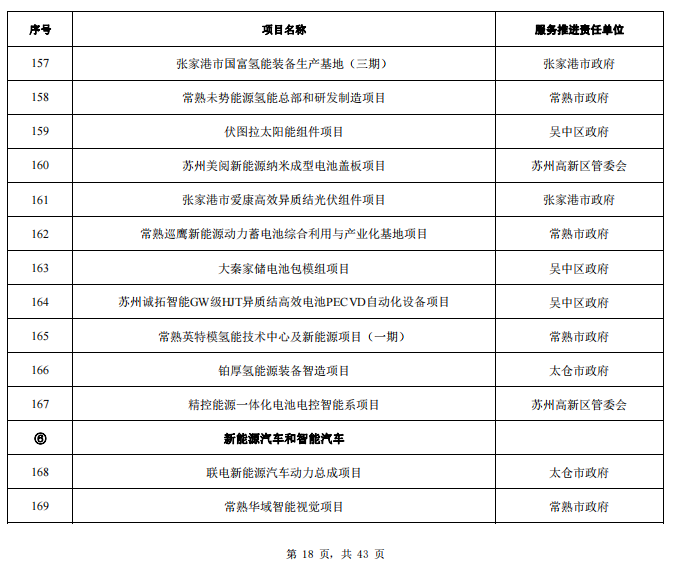 | 序号 | 项目名称 | 服务推进责任单位 |
|---|---|---|
| 157 | 张家港市国富氢能装备生产基地（三期） | 张家港市政府 |
| 158 | 常熟未势能源氢能总部和研发制造项目 | 常熟市政府 |
| 159 | 伏图拉太阳能组件项目 | 吴中区政府 |
| 160 | 苏州美阅新能源纳米成型电池盖板项目 | 苏州高新区管委会 |
| 161 | 张家港市爱康高效异质结光伏组件项目 | 张家港市政府 |
| 162 | 常熟巡鹰新能源动力蓄电池综合利用与产业化基地项目 | 常熟市政府 |
| 163 | 大秦家储电池包模组项目 | 吴中区政府 |
| 164 | 苏州诚拓智能GW级HJT异质结高效电池PECVD自动化设备项目 | 吴中区政府 |
| 165 | 常熟英特模氢能技术中心及新能源项目（一期） | 常熟市政府 |
| 166 | 铂厚氢能源装备智造项目 | 太仓市政府 |
| 167 | 精控能源一体化电池电控智能系项目 | 苏州高新区管委会 |
| ⑥ | 新能源汽车和智能汽车 | |
| 168 | 联电新能源汽车动力总成项目 | 太仓市政府 |
| 169 | 常熟华域智能视觉项目 | 常熟市政府 |

第 18 页，共 43 页